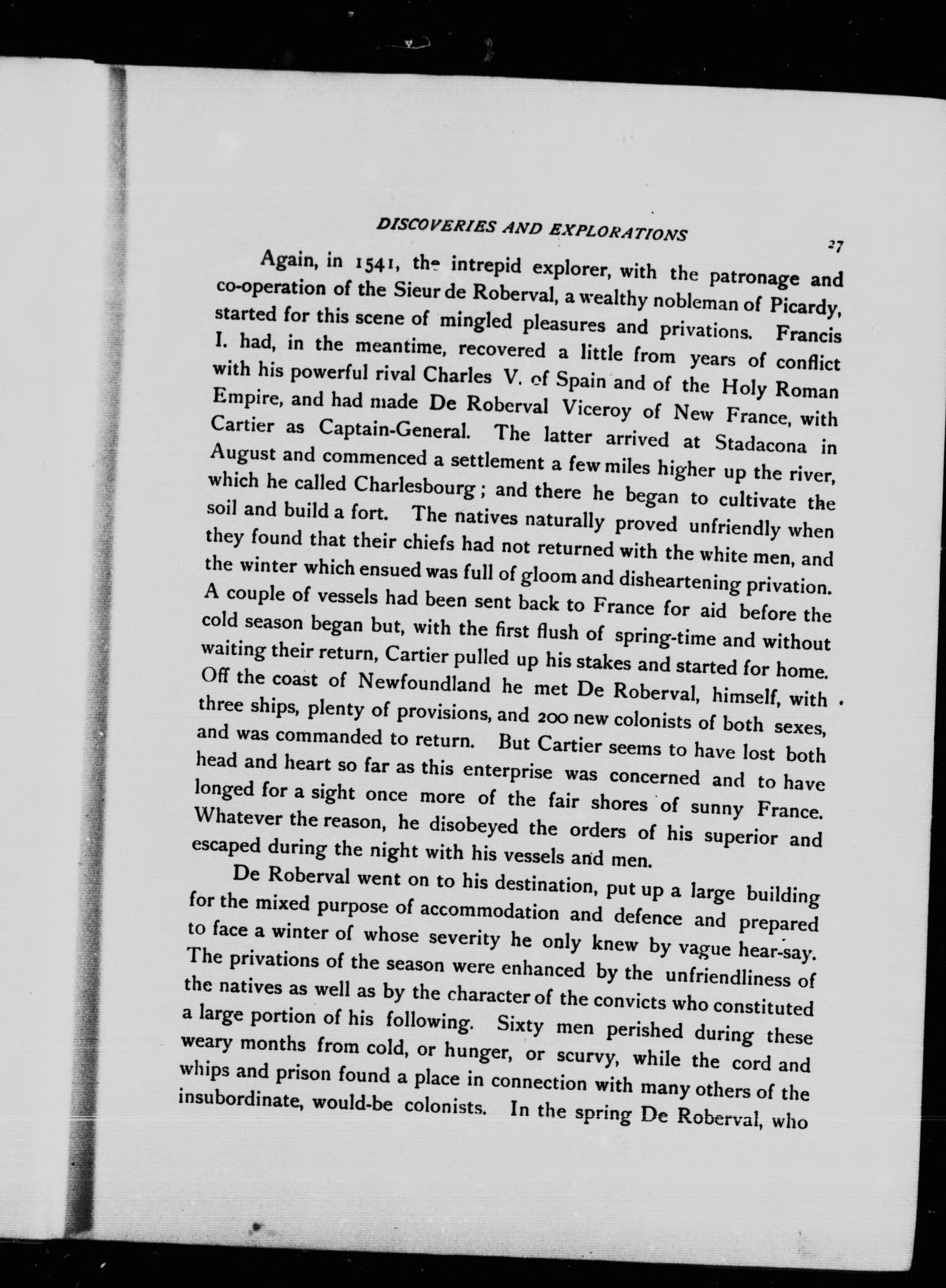 DISCOVERIES AND EXPLORATIONS 27

Again, in 1541, the intrepid explorer, with the patronage and co-operation of the Sieur de Roberval, a wealthy nobleman of Picardy, started for this scene of mingled pleasures and privations. Francis I. had, in the meantime, recovered a little from years of conflict with his powerful rival Charles V. of Spain and of the Holy Roman Empire, and had made De Roberval Viceroy of New France, with Cartier as Captain-General. The latter arrived at Stadacona in August and commenced a settlement a few miles higher up the river, which he called Charlesbourg; and there he began to cultivate the soil and build a fort. The natives naturally proved unfriendly when they found that their chiefs had not returned with the white men, and the winter which ensued was full of gloom and disheartening privation. A couple of vessels had been sent back to France for aid before the cold season began but, with the first flush of spring-time and without waiting their return, Cartier pulled up his stakes and started for home. Off the coast of Newfoundland he met De Roberval, himself, with three ships, plenty of provisions, and 200 new colonists of both sexes, and was commanded to return. But Cartier seems to have lost both head and heart so far as this enterprise was concerned and to have longed for a sight once more of the fair shores of sunny France. Whatever the reason, he disobeyed the orders of his superior and escaped during the night with his vessels and men.

De Roberval went on to his destination, put up a large building for the mixed purpose of accommodation and defence and prepared to face a winter of whose severity he only knew by vague hear-say. The privations of the season were enhanced by the unfriendliness of the natives as well as by the character of the convicts who constituted a large portion of his following. Sixty men perished during these weary months from cold, or hunger, or scurvy, while the cord and whips and prison found a place in connection with many others of the insubordinate, would-be colonists. In the spring De Roberval, who